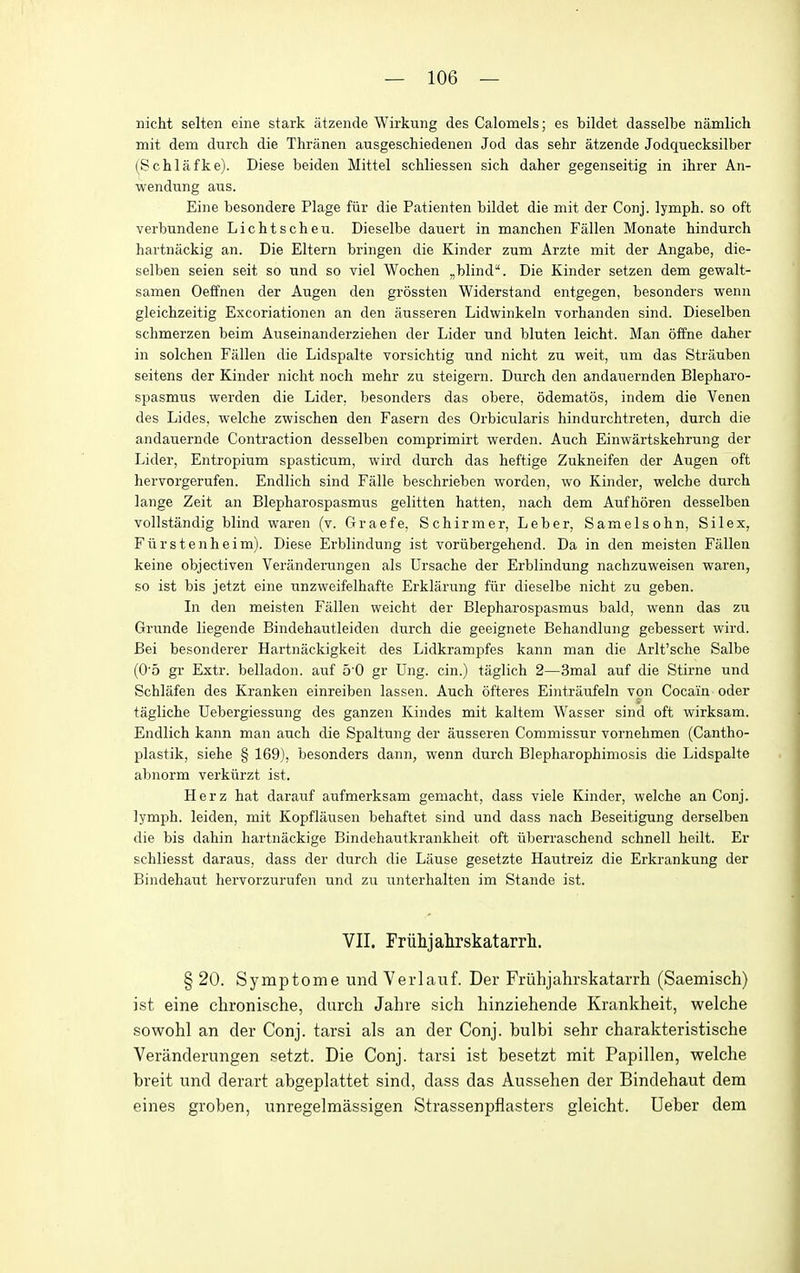 — 106 —

nicht selten eine stark ätzende Wirkung des Calomels; es bildet dasselbe nämlich mit dem durch die Thränen ausgeschiedenen Jod das sehr ätzende Jodquecksilber (Schläfke). Diese beiden Mittel schliessen sich daher gegenseitig in ihrer Anwendung aus.

Eine besondere Plage für die Patienten bildet die mit der Conj. lymph. so oft verbundene Lichtscheu. Dieselbe dauert in manchen Fällen Monate hindurch hartnäckig an. Die Eltern bringen die Kinder zum Arzte mit der Angabe, dieselben seien seit so und so viel Wochen „blind“. Die Kinder setzen dem gewaltsamen Oeffnen der Augen den grössten Widerstand entgegen, besonders wenn gleichzeitig Excoriationen an den äusseren Lidwinkeln vorhanden sind. Dieselben schmerzen beim Auseinanderziehen der Lider und bluten leicht. Man öffne daher in solchen Fällen die Lidspalte vorsichtig und nicht zu weit, um das Sträuben seitens der Kinder nicht noch mehr zu steigern. Durch den andauernden Blepharospasmus werden die Lider, besonders das obere, ödematös, indem die Venen des Lides, welche zwischen den Fasern des Orbicularis hindurchtreten, durch die andauernde Contraction desselben comprimirt werden. Auch Einwärtskehrung der Lider, Entropium spasticum, wird durch das heftige Zukneifen der Augen oft hervorgerufen. Endlich sind Fälle beschrieben worden, wo Kinder, welche durch lange Zeit an Blepharospasmus gelitten hatten, nach dem Aufhören desselben vollständig blind waren (v. Graefe, Schirmer, Leber, Samelsohn, Silex, Fürstenheim). Diese Erblindung ist vorübergehend. Da in den meisten Fällen keine objectiven Veränderungen als Ursache der Erblindung nachzuweisen waren, so ist bis jetzt eine unzweifelhafte Erklärung für dieselbe nicht zu geben.

In den meisten Fällen weicht der Blepharospasmus bald, wenn das zu Grunde liegende Bindehautleiden durch die geeignete Behandlung gebessert wird. Bei besonderer Hartnäckigkeit des Lidkrampfes kann man die Arlt'sche Salbe (0·5 gr Extr. belladon. auf 5·0 gr Ung. cin.) täglich 2—3mal auf die Stirne und Schläfen des Kranken einreiben lassen. Auch öfteres Einträufeln von Cocaïn oder tägliche Uebergiessung des ganzen Kindes mit kaltem Wasser sind oft wirksam. Endlich kann man auch die Spaltung der äusseren Commissur vornehmen (Canthoplastik, siehe § 169), besonders dann, wenn durch Blepharophimosis die Lidspalte abnorm verkürzt ist.

Herz hat darauf aufmerksam gemacht, dass viele Kinder, welche an Conj. lymph. leiden, mit Kopfläusen behaftet sind und dass nach Beseitigung derselben die bis dahin hartnäckige Bindehautkrankheit oft überraschend schnell heilt. Er schliesst daraus, dass der durch die Läuse gesetzte Hautreiz die Erkrankung der Bindehaut hervorzurufen und zu unterhalten im Stande ist.

VII. Frühjahrskatarrh.

§ 20. Symptome und Verlauf. Der Frühjahrskatarrh (Saemisch) ist eine chronische, durch Jahre sich hinziehende Krankheit, welche sowohl an der Conj. tarsi als an der Conj. bulbi sehr charakteristische Veränderungen setzt. Die Conj. tarsi ist besetzt mit Papillen, welche breit und derart abgeplattet sind, dass das Aussehen der Bindehaut dem eines groben, unregelmässigen Strassenpflasters gleicht. Ueber dem